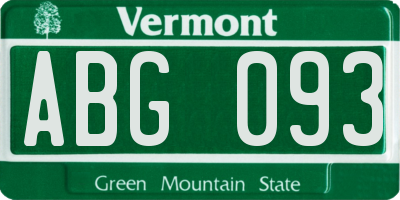 Vermont

ABG 093

Green Mountain State